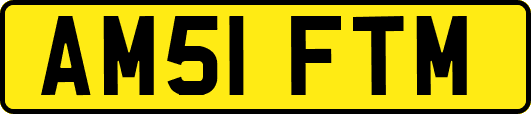 AM51 FTM